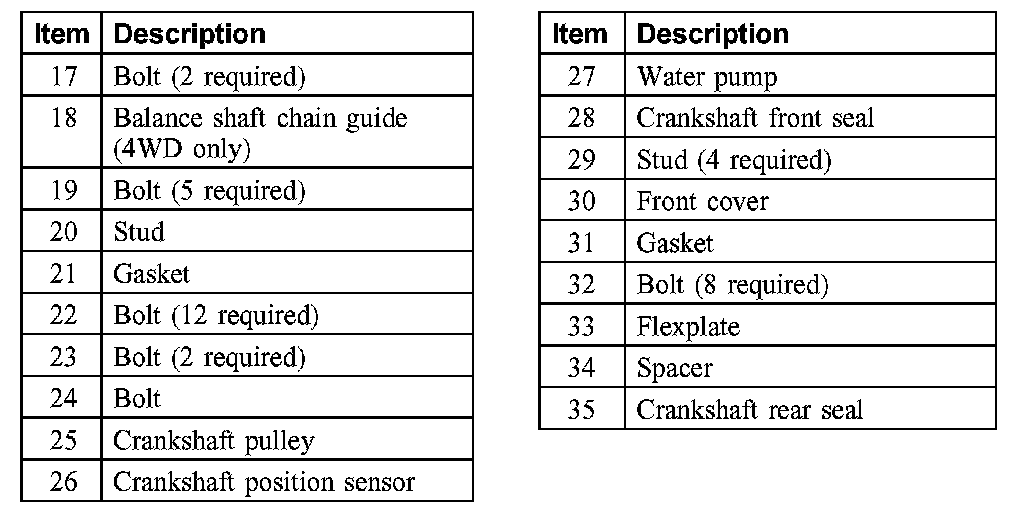 | Item | Description |
|---|---|
| 17 | Bolt (2 required) |
| 18 | Balance shaft chain guide (4WD only) |
| 19 | Bolt (5 required) |
| 20 | Stud |
| 21 | Gasket |
| 22 | Bolt (12 required) |
| 23 | Bolt (2 required) |
| 24 | Bolt |
| 25 | Crankshaft pulley |
| 26 | Crankshaft position sensor |

| Item | Description |
|---|---|
| 27 | Water pump |
| 28 | Crankshaft front seal |
| 29 | Stud (4 required) |
| 30 | Front cover |
| 31 | Gasket |
| 32 | Bolt (8 required) |
| 33 | Flexplate |
| 34 | Spacer |
| 35 | Crankshaft rear seal |